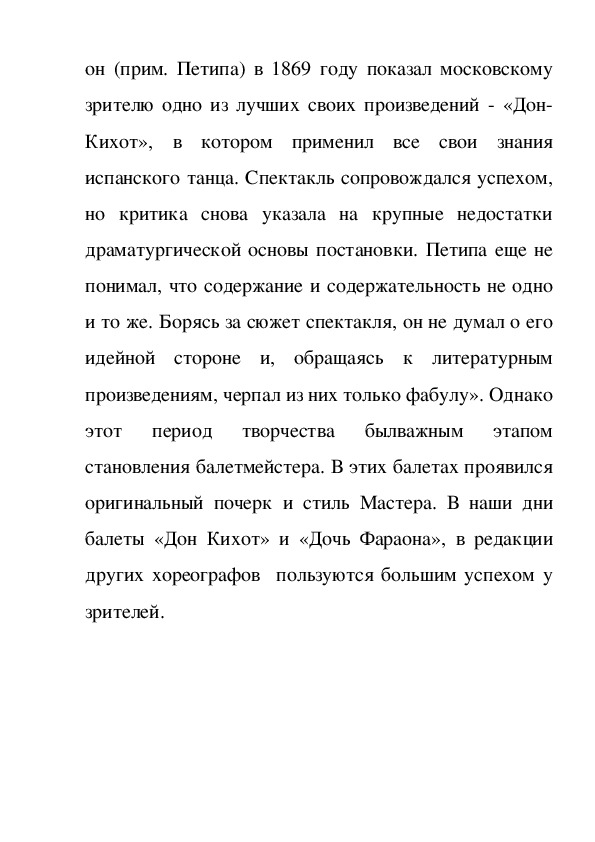 он (прим. Петипа) в 1869 году показал московскому зрителю одно из лучших своих произведений - «Дон-Кихот», в котором применил все свои знания испанского танца. Спектакль сопровождался успехом, но критика снова указала на крупные недостатки драматургической основы постановки. Петипа еще не понимал, что содержание и содержательность не одно и то же. Борясь за сюжет спектакля, он не думал о его идейной стороне и, обращаясь к литературным произведениям, черпал из них только фабулу». Однако этот период творчества былважным этапом становления балетмейстера. В этих балетах проявился оригинальный почерк и стиль Мастера. В наши дни балеты «Дон Кихот» и «Дочь Фараона», в редакции других хореографов пользуются большим успехом у зрителей.